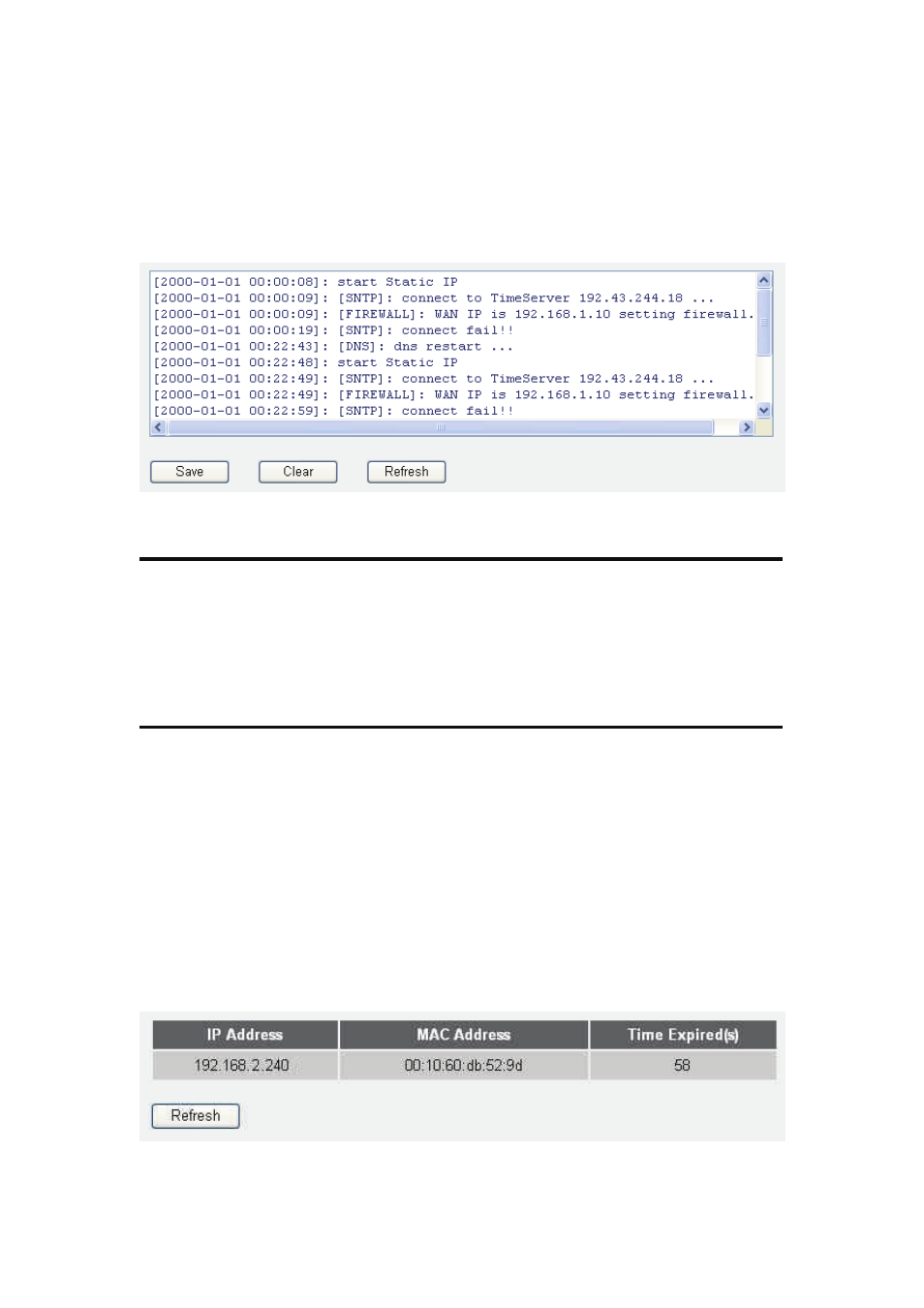 [2000-01-01 00:00:08]: start Static IP
[2000-01-01 00:00:09]: [SNTP]: connect to TimeServer 192.43.244.18 ...
[2000-01-01 00:00:09]: [FIREWALL]: WAN IP is 192.168.1.10 setting firewall.
[2000-01-01 00:00:19]: [SNTP]: connect fail!!
[2000-01-01 00:22:43]: [DNS]: dns restart ...
[2000-01-01 00:22:48]: start Static IP
[2000-01-01 00:22:49]: [SNTP]: connect to TimeServer 192.43.244.18 ...
[2000-01-01 00:22:49]: [FIREWALL]: WAN IP is 192.168.1.10 setting firewall.
[2000-01-01 00:22:59]: [SNTP]: connect fail!!

Save Clear Refresh

| IP Address | MAC Address | Time Expired(s) |
|---|---|---|
| 192.168.2.240 | 00:10:60:db:52:9d | 58 |

Refresh